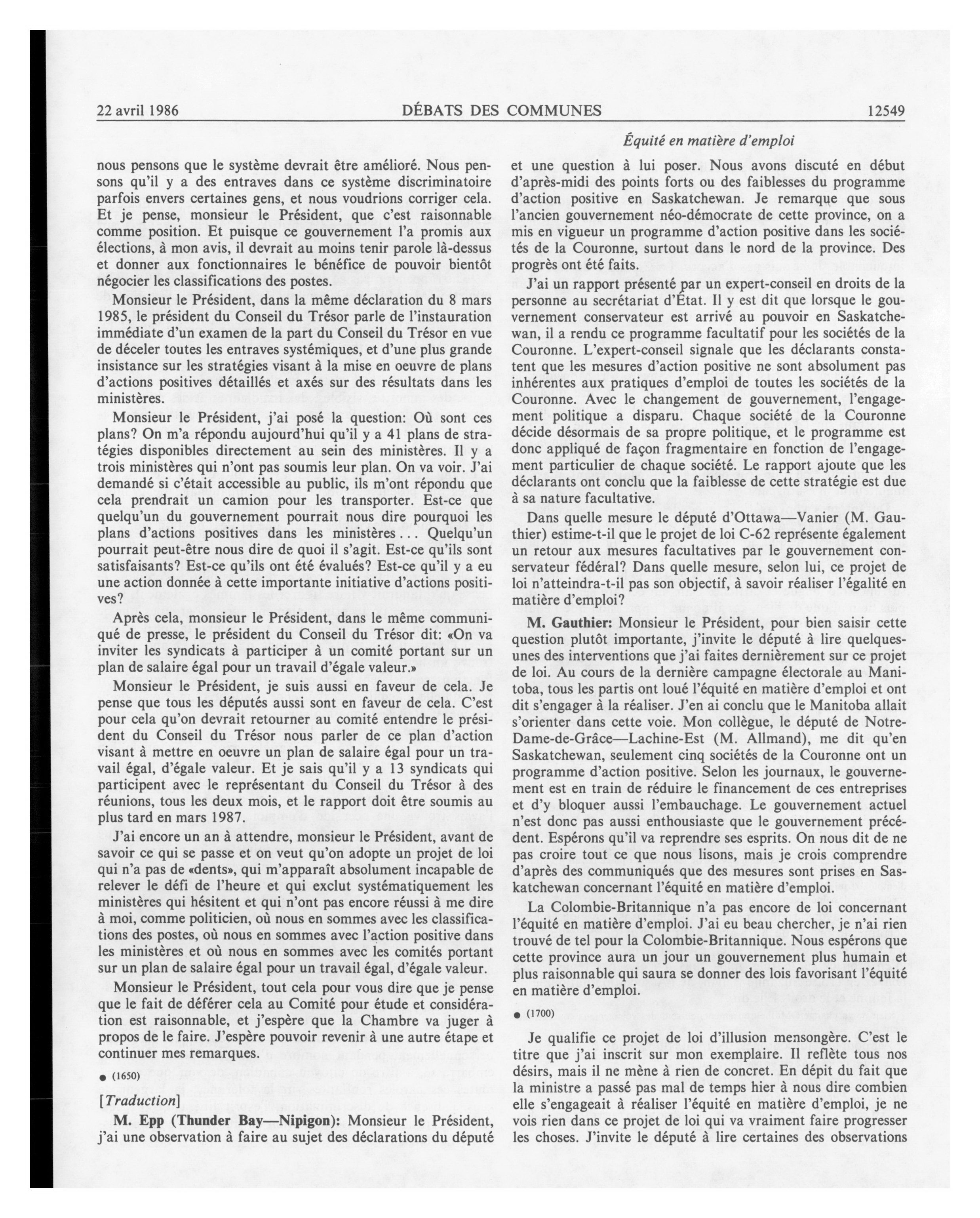 22 avril 1986 DÉBATS DES COMMUNES 12549

Équité en matière d'emploi

nous pensons que le système devrait être amélioré. Nous pensons qu'il y a des entraves dans ce système discriminatoire parfois envers certaines gens, et nous voudrions corriger cela. Et je pense, monsieur le Président, que c'est raisonnable comme position. Et puisque ce gouvernement l'a promis aux élections, à mon avis, il devrait au moins tenir parole là-dessus et donner aux fonctionnaires le bénéfice de pouvoir bientôt négocier les classifications des postes.

Monsieur le Président, dans la même déclaration du 8 mars 1985, le président du Conseil du Trésor parle de l'instauration immédiate d'un examen de la part du Conseil du Trésor en vue de déceler toutes les entraves systémiques, et d'une plus grande insistance sur les stratégies visant à la mise en oeuvre de plans d'actions positives détaillés et axés sur des résultats dans les ministères.

Monsieur le Président, j'ai posé la question: Où sont ces plans? On m'a répondu aujourd'hui qu'il y a 41 plans de stratégies disponibles directement au sein des ministères. Il y a trois ministères qui n'ont pas soumis leur plan. On va voir. J'ai demandé si c'était accessible au public, ils m'ont répondu que cela prendrait un camion pour les transporter. Est-ce que quelqu'un du gouvernement pourrait nous dire pourquoi les plans d'actions positives dans les ministères... Quelqu'un pourrait peut-être nous dire de quoi il s'agit. Est-ce qu'ils sont satisfaisants? Est-ce qu'ils ont été évalués? Est-ce qu'il y a eu une action donnée à cette importante initiative d'actions positives?

Après cela, monsieur le Président, dans le même communiqué de presse, le président du Conseil du Trésor dit: «On va inviter les syndicats à participer à un comité portant sur un plan de salaire égal pour un travail d'égale valeur.»

Monsieur le Président, je suis aussi en faveur de cela. Je pense que tous les députés aussi sont en faveur de cela. C'est pour cela qu'on devrait retourner au comité entendre le président du Conseil du Trésor nous parler de ce plan d'action visant à mettre en oeuvre un plan de salaire égal pour un travail égal, d'égale valeur. Et je sais qu'il y a 13 syndicats qui participent avec le représentant du Conseil du Trésor à des réunions, tous les deux mois, et le rapport doit être soumis au plus tard en mars 1987.

J'ai encore un an à attendre, monsieur le Président, avant de savoir ce qui se passe et on veut qu'on adopte un projet de loi qui n'a pas de «dents», qui m'apparaît absolument incapable de relever le défi de l'heure et qui exclut systématiquement les ministères qui hésitent et qui n'ont pas encore réussi à me dire à moi, comme politicien, où nous en sommes avec les classifications des postes, où nous en sommes avec l'action positive dans les ministères et où nous en sommes avec les comités portant sur un plan de salaire égal pour un travail égal, d'égale valeur.

Monsieur le Président, tout cela pour vous dire que je pense que le fait de déférer cela au Comité pour étude et considération est raisonnable, et j'espère que la Chambre va juger à propos de le faire. J'espère pouvoir revenir à une autre étape et continuer mes remarques.

● (1650)

[Traduction]

M. Epp (Thunder Bay—Nipigon): Monsieur le Président, j'ai une observation à faire au sujet des déclarations du député et une question à lui poser. Nous avons discuté en début d'après-midi des points forts ou des faiblesses du programme d'action positive en Saskatchewan. Je remarque que sous l'ancien gouvernement néo-démocrate de cette province, on a mis en vigueur un programme d'action positive dans les sociétés de la Couronne, surtout dans le nord de la province. Des progrès ont été faits.

J'ai un rapport présenté par un expert-conseil en droits de la personne au secrétariat d'État. Il y est dit que lorsque le gouvernement conservateur est arrivé au pouvoir en Saskatchewan, il a rendu ce programme facultatif pour les sociétés de la Couronne. L'expert-conseil signale que les déclarants constatent que les mesures d'action positive ne sont absolument pas inhérentes aux pratiques d'emploi de toutes les sociétés de la Couronne. Avec le changement de gouvernement, l'engagement politique a disparu. Chaque société de la Couronne décide désormais de sa propre politique, et le programme est donc appliqué de façon fragmentaire en fonction de l'engagement particulier de chaque société. Le rapport ajoute que les déclarants ont conclu que la faiblesse de cette stratégie est due à sa nature facultative.

Dans quelle mesure le député d'Ottawa—Vanier (M. Gauthier) estime-t-il que le projet de loi C-62 représente également un retour aux mesures facultatives par le gouvernement conservateur fédéral? Dans quelle mesure, selon lui, ce projet de loi n'atteindra-t-il pas son objectif, à savoir réaliser l'égalité en matière d'emploi?

M. Gauthier: Monsieur le Président, pour bien saisir cette question plutôt importante, j'invite le député à lire quelques-unes des interventions que j'ai faites dernièrement sur ce projet de loi. Au cours de la dernière campagne électorale au Manitoba, tous les partis ont loué l'équité en matière d'emploi et ont dit s'engager à la réaliser. J'en ai conclu que le Manitoba allait s'orienter dans cette voie. Mon collègue, le député de Notre-Dame-de-Grâce—Lachine-Est (M. Allmand), me dit qu'en Saskatchewan, seulement cinq sociétés de la Couronne ont un programme d'action positive. Selon les journaux, le gouvernement est en train de réduire le financement de ces entreprises et d'y bloquer aussi l'embauchage. Le gouvernement actuel n'est donc pas aussi enthousiaste que le gouvernement précédent. Espérons qu'il va reprendre ses esprits. On nous dit de ne pas croire tout ce que nous lisons, mais je crois comprendre d'après des communiqués que des mesures sont prises en Saskatchewan concernant l'équité en matière d'emploi.

La Colombie-Britannique n'a pas encore de loi concernant l'équité en matière d'emploi. J'ai eu beau chercher, je n'ai rien trouvé de tel pour la Colombie-Britannique. Nous espérons que cette province aura un jour un gouvernement plus humain et plus raisonnable qui saura se donner des lois favorisant l'équité en matière d'emploi.

● (1700)

Je qualifie ce projet de loi d'illusion mensongère. C'est le titre que j'ai inscrit sur mon exemplaire. Il reflète tous nos désirs, mais il ne mène à rien de concret. En dépit du fait que la ministre a passé pas mal de temps hier à nous dire combien elle s'engageait à réaliser l'équité en matière d'emploi, je ne vois rien dans ce projet de loi qui va vraiment faire progresser les choses. J'invite le député à lire certaines des observations